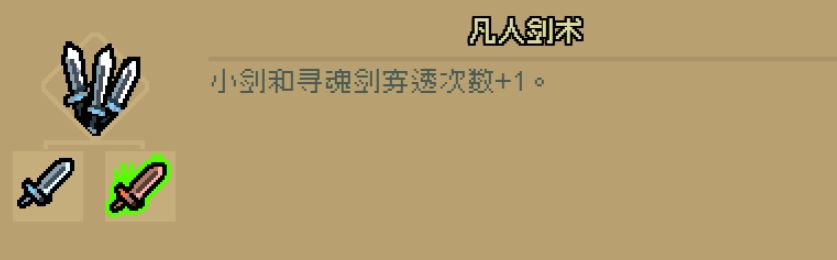 凡人剑术

小剑和寻魂剑穿透次数+1。